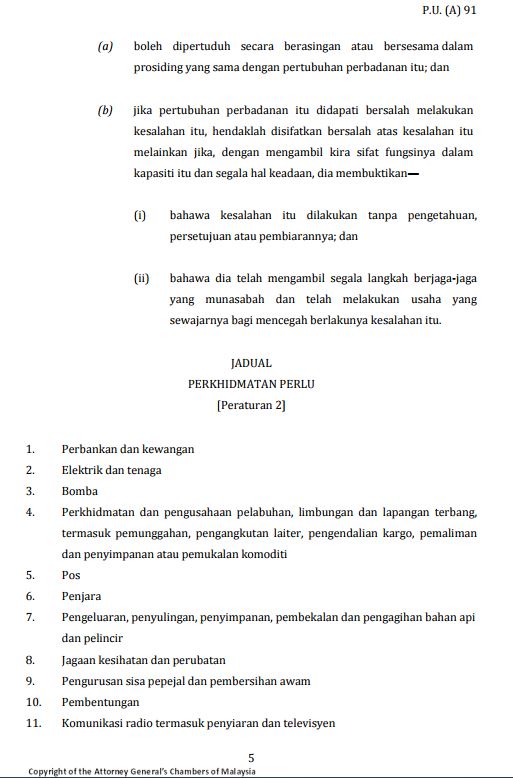 P.U. (A) 91

(a) boleh dipertuduh secara berasingan atau bersesama dalam prosiding yang sama dengan pertubuhan perbadanan itu; dan

(b) jika pertubuhan perbadanan itu didapati bersalah melakukan kesalahan itu, hendaklah disifatkan bersalah atas kesalahan itu melainkan jika, dengan mengambil kira sifat fungsinya dalam kapasiti itu dan segala hal keadaan, dia membuktikan—

(i) bahawa kesalahan itu dilakukan tanpa pengetahuan, persetujuan atau pembiarannya; dan

(ii) bahawa dia telah mengambil segala langkah berjaga-jaga yang munasabah dan telah melakukan usaha yang sewajarnya bagi mencegah berlakunya kesalahan itu.

JADUAL
PERKHIDMATAN PERLU
[Peraturan 2]

1. Perbankan dan kewangan
2. Elektrik dan tenaga
3. Bomba
4. Perkhidmatan dan pengusahaan pelabuhan, limbungan dan lapangan terbang, termasuk pemunggahan, pengangkutan laiter, pengendalian kargo, pemaliman dan penyimpanan atau pemukalan komoditi
5. Pos
6. Penjara
7. Pengeluaran, penyulingan, penyimpanan, pembekalan dan pengagihan bahan api dan pelincir
8. Jagaan kesihatan dan perubatan
9. Pengurusan sisa pepejal dan pembersihan awam
10. Pembentungan
11. Komunikasi radio termasuk penyiaran dan televisyen

5
Copyright of the Attorney General's Chambers of Malaysia